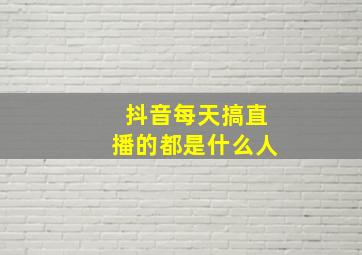 抖音每天搞直播的都是什么人